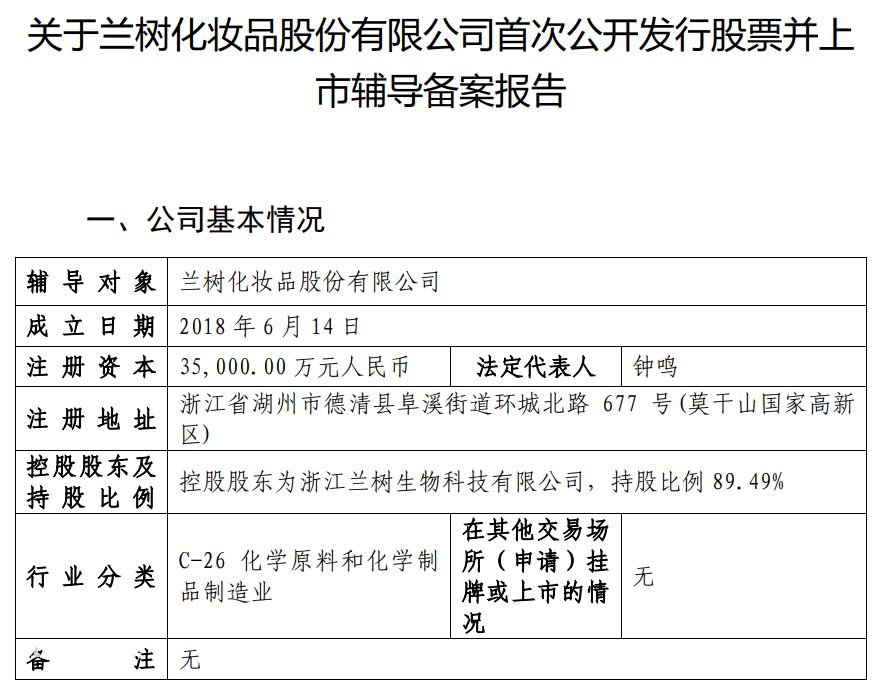 关于兰树化妆品股份有限公司首次公开发行股票并上市辅导备案报告

一、公司基本情况

| 辅导对象 | 兰树化妆品股份有限公司 | | |
|---|---|---|---|
| 成立日期 | 2018 年 6 月 14 日 | | |
| 注册资本 | 35,000.00 万元人民币 | 法定代表人 | 钟鸣 |
| 注册地址 | 浙江省湖州市德清县阜溪街道环城北路 677 号(莫干山国家高新区) | | |
| 控股股东及持股比例 | 控股股东为浙江兰树生物科技有限公司，持股比例 89.49% | | |
| 行业分类 | C-26 化学原料和化学制品制造业 | 在其他交易场所（申请）挂牌或上市的情况 | 无 |
| 备注 | 无 | | |